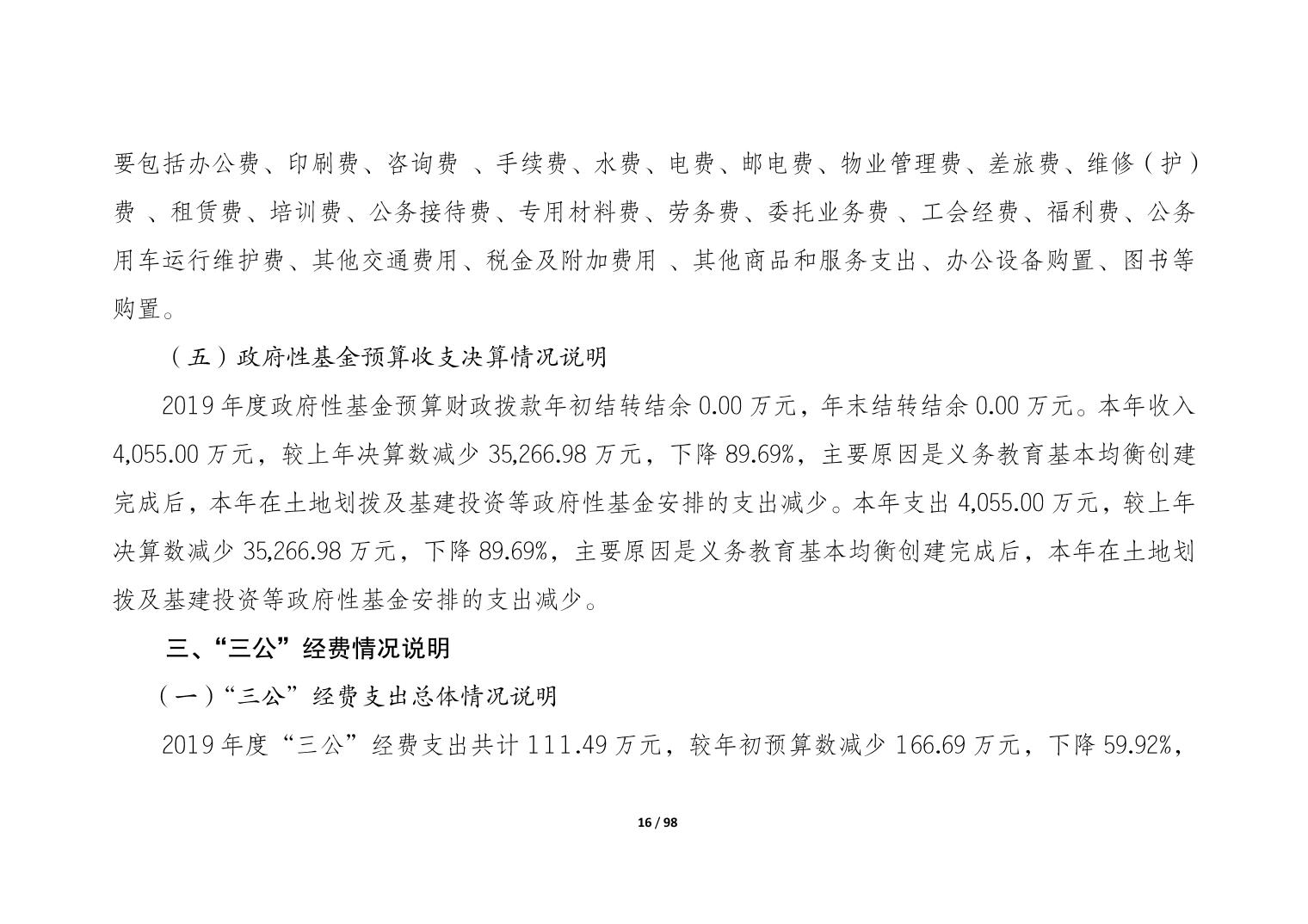 要包括办公费、印刷费、咨询费 、手续费、水费、电费、邮电费、物业管理费、差旅费、维修（护）费 、租赁费、培训费、公务接待费、专用材料费、劳务费、委托业务费 、工会经费、福利费、公务用车运行维护费、其他交通费用、税金及附加费用 、其他商品和服务支出、办公设备购置、图书等购置。

（五）政府性基金预算收支决算情况说明

2019 年度政府性基金预算财政拨款年初结转结余 0.00 万元，年末结转结余 0.00 万元。本年收入 4,055.00 万元，较上年决算数减少 35,266.98 万元，下降 89.69%，主要原因是义务教育基本均衡创建完成后，本年在土地划拨及基建投资等政府性基金安排的支出减少。本年支出 4,055.00 万元，较上年决算数减少 35,266.98 万元，下降 89.69%，主要原因是义务教育基本均衡创建完成后，本年在土地划拨及基建投资等政府性基金安排的支出减少。

三、“三公”经费情况说明

（一）“三公”经费支出总体情况说明

2019 年度“三公”经费支出共计 111.49 万元，较年初预算数减少 166.69 万元，下降 59.92%，

16 / 98